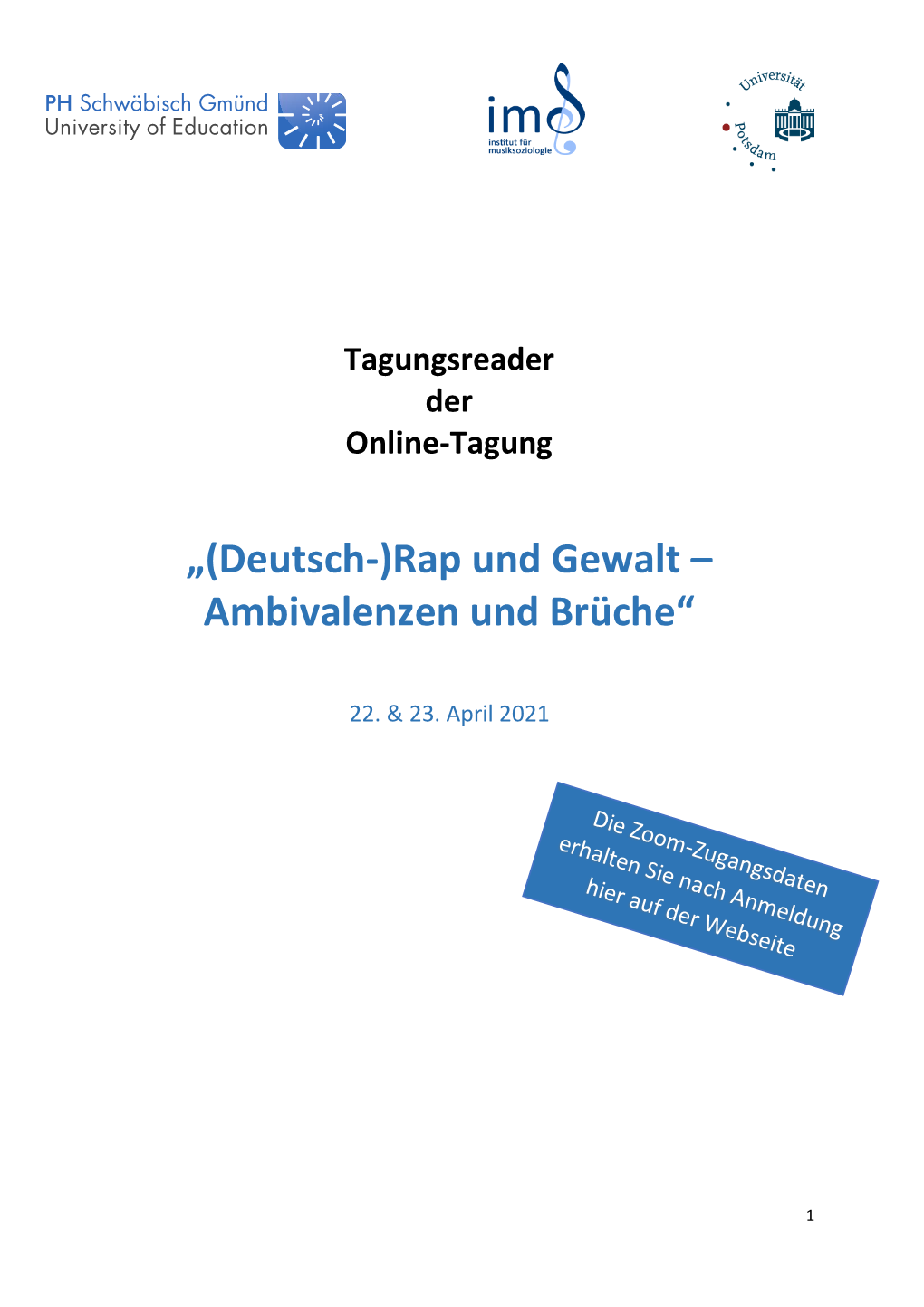 PH Schwäbisch Gmünd
University of Education

ims
institut für
musiksoziologie

Universität Potsdam

Tagungsreader
der
Online-Tagung

„(Deutsch-)Rap und Gewalt – Ambivalenzen und Brüche“

22. & 23. April 2021

Die Zoom-Zugangsdaten erhalten Sie nach Anmeldung hier auf der Webseite

1